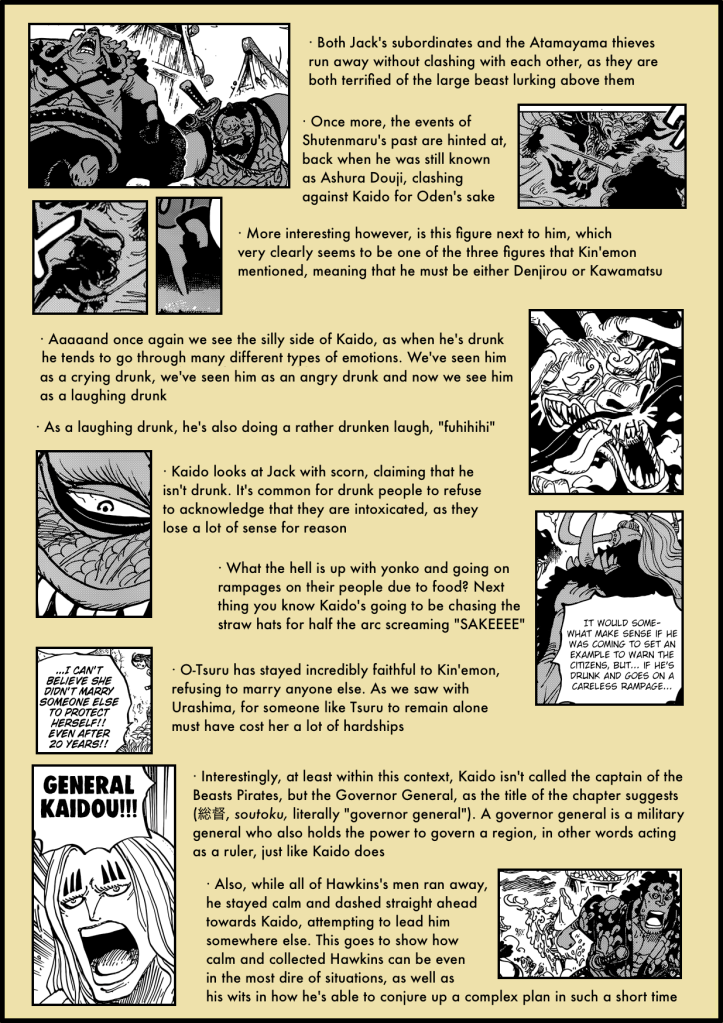 · Both Jack's subordinates and the Atamayama thieves run away without clashing with each other, as they are both terrified of the large beast lurking above them

· Once more, the events of Shutenmaru's past are hinted at, back when he was still known as Ashura Douji, clashing against Kaido for Oden's sake

· More interesting however, is this figure next to him, which very clearly seems to be one of the three figures that Kin'emon mentioned, meaning that he must be either Denjirou or Kawamatsu

· Aaaaand once again we see the silly side of Kaido, as when he's drunk he tends to go through many different types of emotions. We've seen him as a crying drunk, we've seen him as an angry drunk and now we see him as a laughing drunk

· As a laughing drunk, he's also doing a rather drunken laugh, "fuhihihi"

· Kaido looks at Jack with scorn, claiming that he isn't drunk. It's common for drunk people to refuse to acknowledge that they are intoxicated, as they lose a lot of sense for reason

· What the hell is up with yonko and going on rampages on their people due to food? Next thing you know Kaido's going to be chasing the straw hats for half the arc screaming "SAKEEEE"

IT WOULD SOMEWHAT MAKE SENSE IF HE WAS COMING TO SET AN EXAMPLE TO WARN THE CITIZENS, BUT... IF HE'S DRUNK AND GOES ON A CARELESS RAMPAGE...

...I CAN'T BELIEVE SHE DIDN'T MARRY SOMEONE ELSE TO PROTECT HERSELF!! EVEN AFTER 20 YEARS!!

· O-Tsuru has stayed incredibly faithful to Kin'emon, refusing to marry anyone else. As we saw with Urashima, for someone like Tsuru to remain alone must have cost her a lot of hardships

GENERAL KAIDOU!!!

· Interestingly, at least within this context, Kaido isn't called the captain of the Beasts Pirates, but the Governor General, as the title of the chapter suggests (総督, soutoku, literally "governor general"). A governor general is a military general who also holds the power to govern a region, in other words acting as a ruler, just like Kaido does

· Also, while all of Hawkins's men ran away, he stayed calm and dashed straight ahead towards Kaido, attempting to lead him somewhere else. This goes to show how calm and collected Hawkins can be even in the most dire of situations, as well as his wits in how he's able to conjure up a complex plan in such a short time